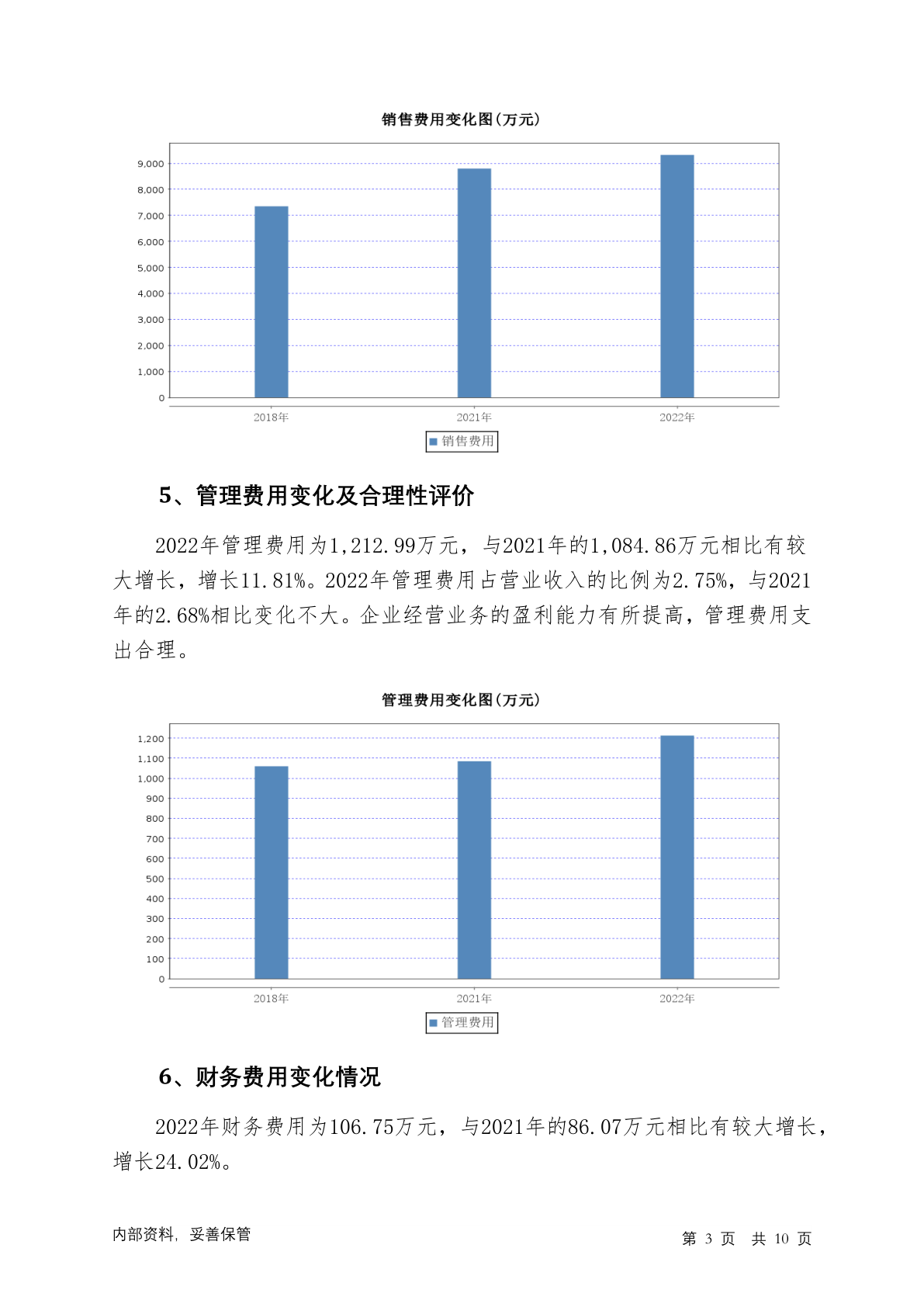 销售费用变化图(万元)

9,000
8,000
7,000
6,000
5,000
4,000
3,000
2,000
1,000
0

2018年 2021年 2022年

销售费用

5、管理费用变化及合理性评价

2022年管理费用为1,212.99万元，与2021年的1,084.86万元相比有较大增长，增长11.81%。2022年管理费用占营业收入的比例为2.75%，与2021年的2.68%相比变化不大。企业经营业务的盈利能力有所提高，管理费用支出合理。

管理费用变化图(万元)

1,200
1,100
1,000
900
800
700
600
500
400
300
200
100
0

2018年 2021年 2022年

管理费用

6、财务费用变化情况

2022年财务费用为106.75万元，与2021年的86.07万元相比有较大增长，增长24.02%。

内部资料，妥善保管

第 3 页 共 10 页